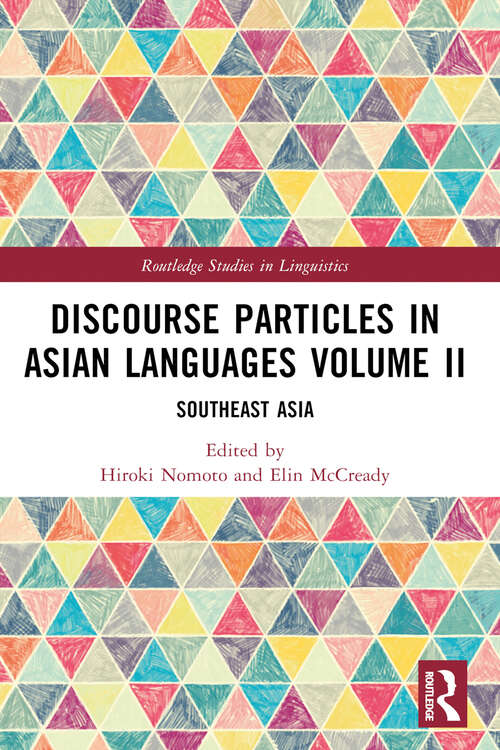 Routledge Studies in Linguistics

DISCOURSE PARTICLES IN ASIAN LANGUAGES VOLUME II

SOUTHEAST ASIA

Edited by
Hiroki Nomoto and Elin McCready

ROUTLEDGE